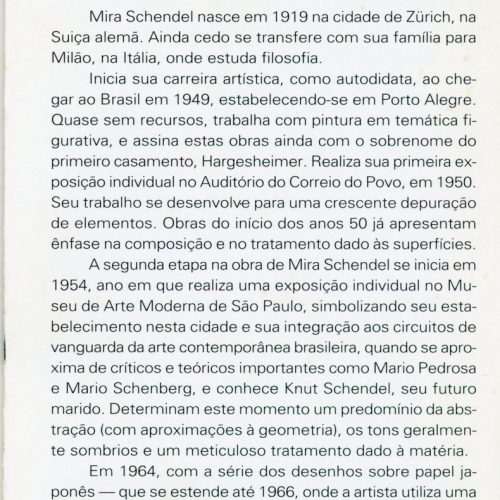 Mira Schendel nasce em 1919 na cidade de Zürich, na Suiça alemã. Ainda cedo se transfere com sua família para Milão, na Itália, onde estuda filosofia.

Inicia sua carreira artística, como autodidata, ao chegar ao Brasil em 1949, estabelecendo-se em Porto Alegre. Quase sem recursos, trabalha com pintura em temática figurativa, e assina estas obras ainda com o sobrenome do primeiro casamento, Hargesheimer. Realiza sua primeira exposição individual no Auditório do Correio do Povo, em 1950. Seu trabalho se desenvolve para uma crescente depuração de elementos. Obras do início dos anos 50 já apresentam ênfase na composição e no tratamento dado às superfícies.

A segunda etapa na obra de Mira Schendel se inicia em 1954, ano em que realiza uma exposição individual no Museu de Arte Moderna de São Paulo, simbolizando seu estabelecimento nesta cidade e sua integração aos circuitos de vanguarda da arte contemporânea brasileira, quando se aproxima de críticos e teóricos importantes como Mario Pedrosa e Mario Schenberg, e conhece Knut Schendel, seu futuro marido. Determinam este momento um predomínio da abstração (com aproximações à geometria), os tons geralmente sombrios e um meticuloso tratamento dado à matéria.

Em 1964, com a série dos desenhos sobre papel japonês — que se estende até 1966, onde a artista utiliza uma